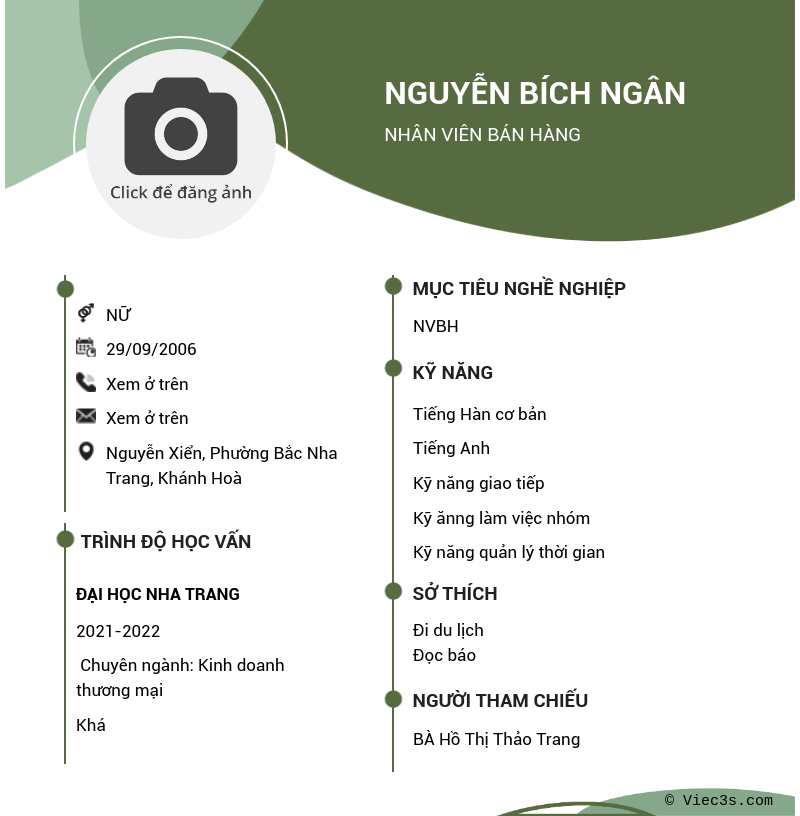 Click để đăng ảnh

NGUYỄN BÍCH NGÂN

NHÂN VIÊN BÁN HÀNG

NỮ

29/09/2006

Xem ở trên

Xem ở trên

Nguyễn Xiển, Phường Bắc Nha Trang, Khánh Hoà

TRÌNH ĐỘ HỌC VẤN

ĐẠI HỌC NHA TRANG

2021-2022

Chuyên ngành: Kinh doanh thương mại

Khá

MỤC TIÊU NGHỀ NGHIỆP

NVBH

KỸ NĂNG

Tiếng Hàn cơ bản

Tiếng Anh

Kỹ năng giao tiếp

Kỹ ănng làm việc nhóm

Kỹ năng quản lý thời gian

SỞ THÍCH

Đi du lịch
Đọc báo

NGƯỜI THAM CHIẾU

BÀ Hồ Thị Thảo Trang

© Viec3s.com